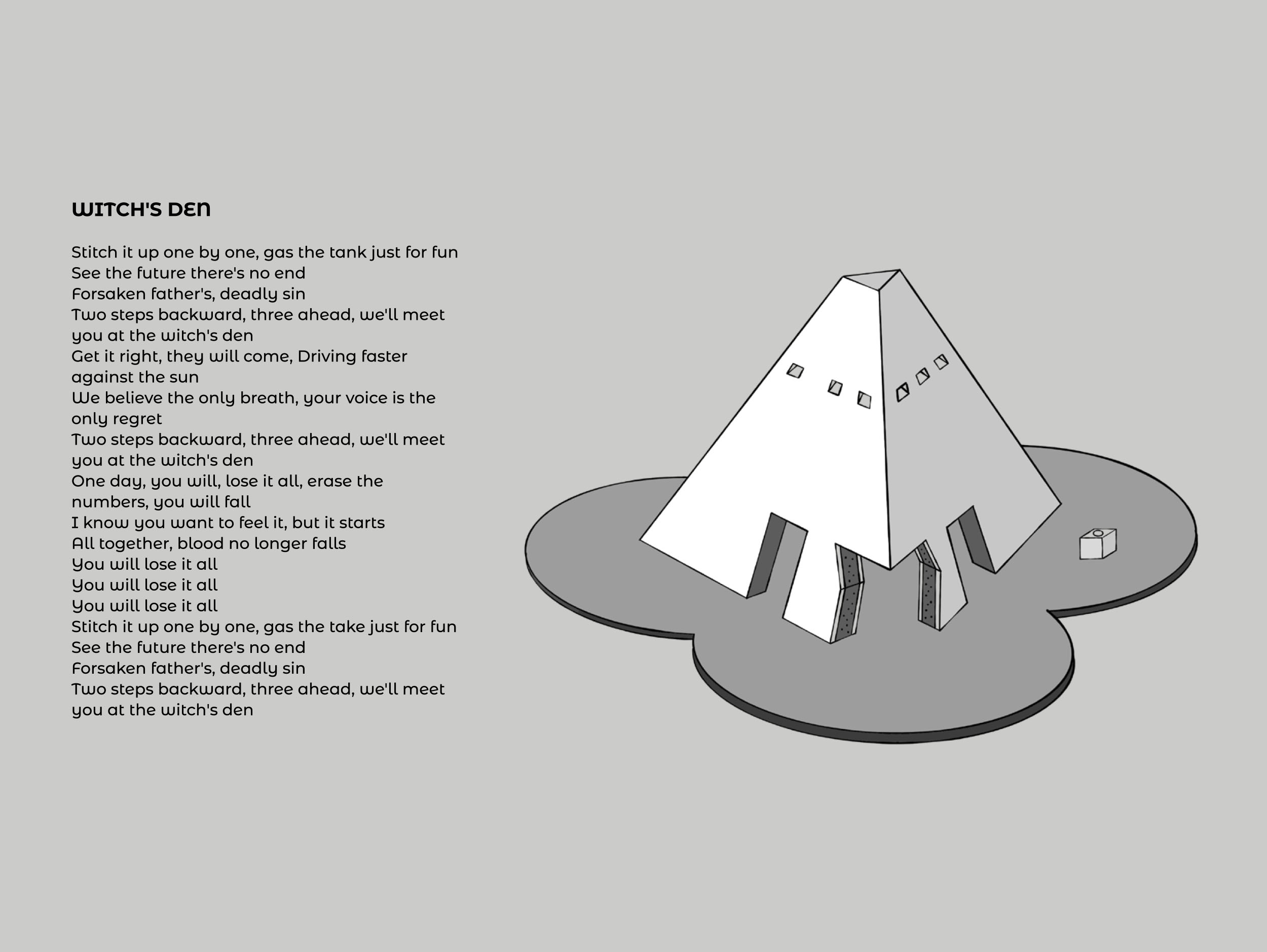 WITCH'S DEN

Stitch it up one by one, gas the tank just for fun
See the future there's no end
Forsaken father's, deadly sin
Two steps backward, three ahead, we'll meet you at the witch's den
Get it right, they will come, Driving faster against the sun
We believe the only breath, your voice is the only regret
Two steps backward, three ahead, we'll meet you at the witch's den
One day, you will, lose it all, erase the numbers, you will fall
I know you want to feel it, but it starts
All together, blood no longer falls
You will lose it all
You will lose it all
You will lose it all
Stitch it up one by one, gas the take just for fun
See the future there's no end
Forsaken father's, deadly sin
Two steps backward, three ahead, we'll meet you at the witch's den